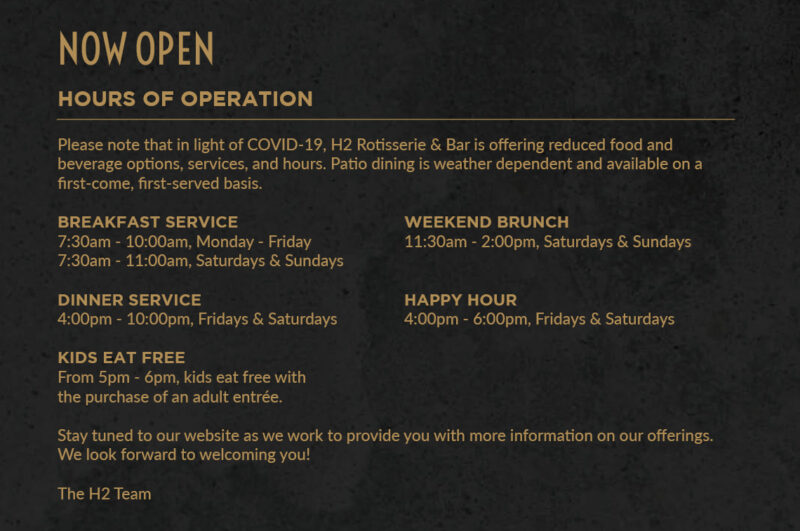 NOW OPEN

HOURS OF OPERATION

Please note that in light of COVID-19, H2 Rotisserie & Bar is offering reduced food and beverage options, services, and hours. Patio dining is weather dependent and available on a first-come, first-served basis.

BREAKFAST SERVICE
7:30am - 10:00am, Monday - Friday
7:30am - 11:00am, Saturdays & Sundays

DINNER SERVICE
4:00pm - 10:00pm, Fridays & Saturdays

KIDS EAT FREE
From 5pm - 6pm, kids eat free with the purchase of an adult entrée.

WEEKEND BRUNCH
11:30am - 2:00pm, Saturdays & Sundays

HAPPY HOUR
4:00pm - 6:00pm, Fridays & Saturdays

Stay tuned to our website as we work to provide you with more information on our offerings. We look forward to welcoming you!

The H2 Team